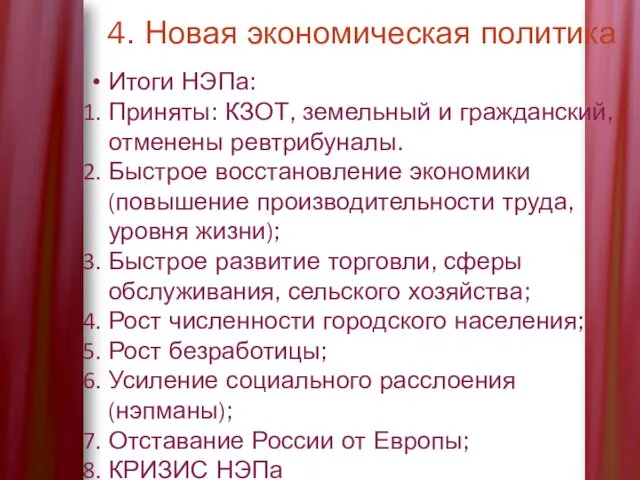 4. Новая экономическая политика

• Итоги НЭПа:
1. Приняты: КЗОТ, земельный и гражданский, отменены ревтрибуналы.
2. Быстрое восстановление экономики (повышение производительности труда, уровня жизни);
3. Быстрое развитие торговли, сферы обслуживания, сельского хозяйства;
4. Рост численности городского населения;
5. Рост безработицы;
6. Усиление социального расслоения (нэпманы);
7. Отставание России от Европы;
8. КРИЗИС НЭПа